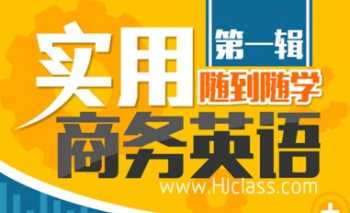 第一辑
实用
随到随学
商务英语
www.HJclass.com